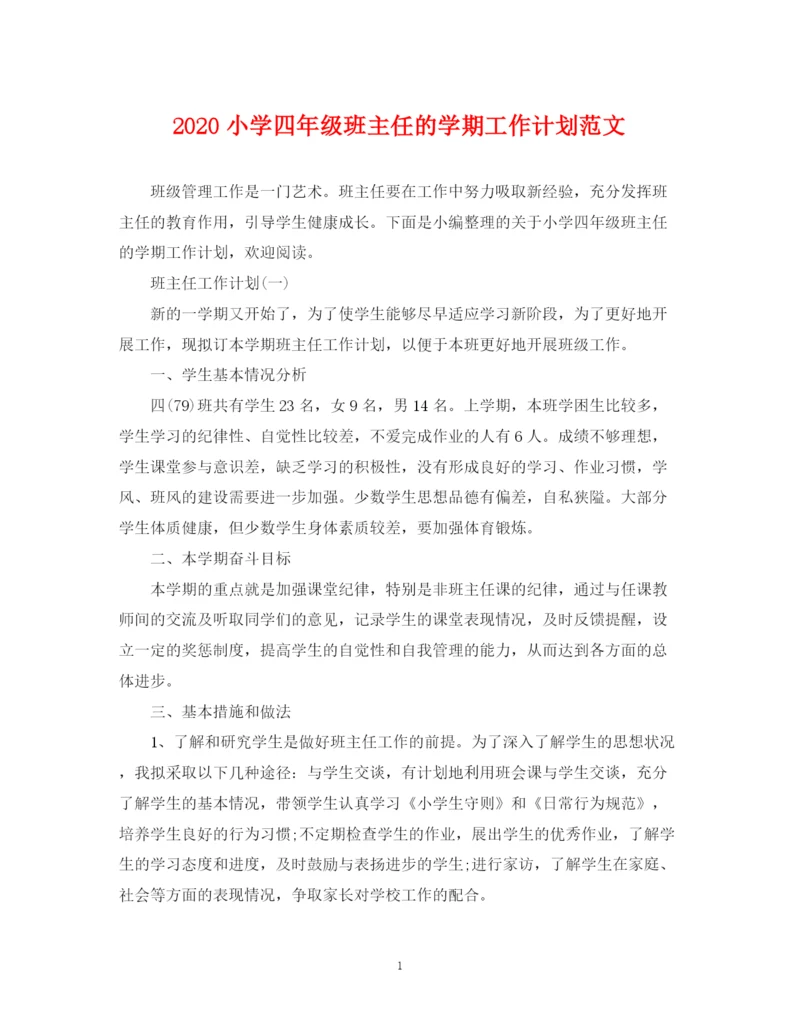 2020 小学四年级班主任的学期工作计划范文

班级管理工作是一门艺术。班主任要在工作中努力吸取新经验，充分发挥班主任的教育作用，引导学生健康成长。下面是小编整理的关于小学四年级班主任的学期工作计划，欢迎阅读。

班主任工作计划(一)

新的一学期又开始了，为了使学生能够尽早适应学习新阶段，为了更好地开展工作，现拟订本学期班主任工作计划，以便于本班更好地开展班级工作。

一、学生基本情况分析

四(79)班共有学生 23 名，女 9 名，男 14 名。上学期，本班学困生比较多，学生学习的纪律性、自觉性比较差，不爱完成作业的人有 6 人。成绩不够理想，学生课堂参与意识差，缺乏学习的积极性，没有形成良好的学习、作业习惯，学风、班风的建设需要进一步加强。少数学生思想品德有偏差，自私狭隘。大部分学生体质健康，但少数学生身体素质较差，要加强体育锻炼。

二、本学期奋斗目标

本学期的重点就是加强课堂纪律，特别是非班主任课的纪律，通过与任课教师间的交流及听取同学们的意见，记录学生的课堂表现情况，及时反馈提醒，设立一定的奖惩制度，提高学生的自觉性和自我管理的能力，从而达到各方面的总体进步。

三、基本措施和做法

1、了解和研究学生是做好班主任工作的前提。为了深入了解学生的思想状况，我拟采取以下几种途径：与学生交谈，有计划地利用班会课与学生交谈，充分了解学生的基本情况，带领学生认真学习《小学生守则》和《日常行为规范》，培养学生良好的行为习惯;不定期检查学生的作业，展出学生的优秀作业，了解学生的学习态度和进度，及时鼓励与表扬进步的学生;进行家访，了解学生在家庭、社会等方面的表现情况，争取家长对学校工作的配合。

1